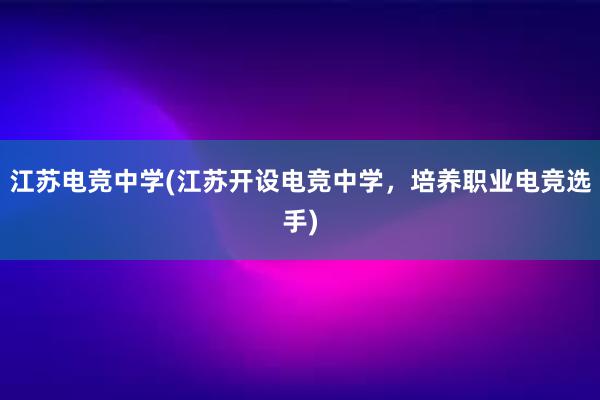 江苏电竞中学(江苏开设电竞中学，培养职业电竞选手)